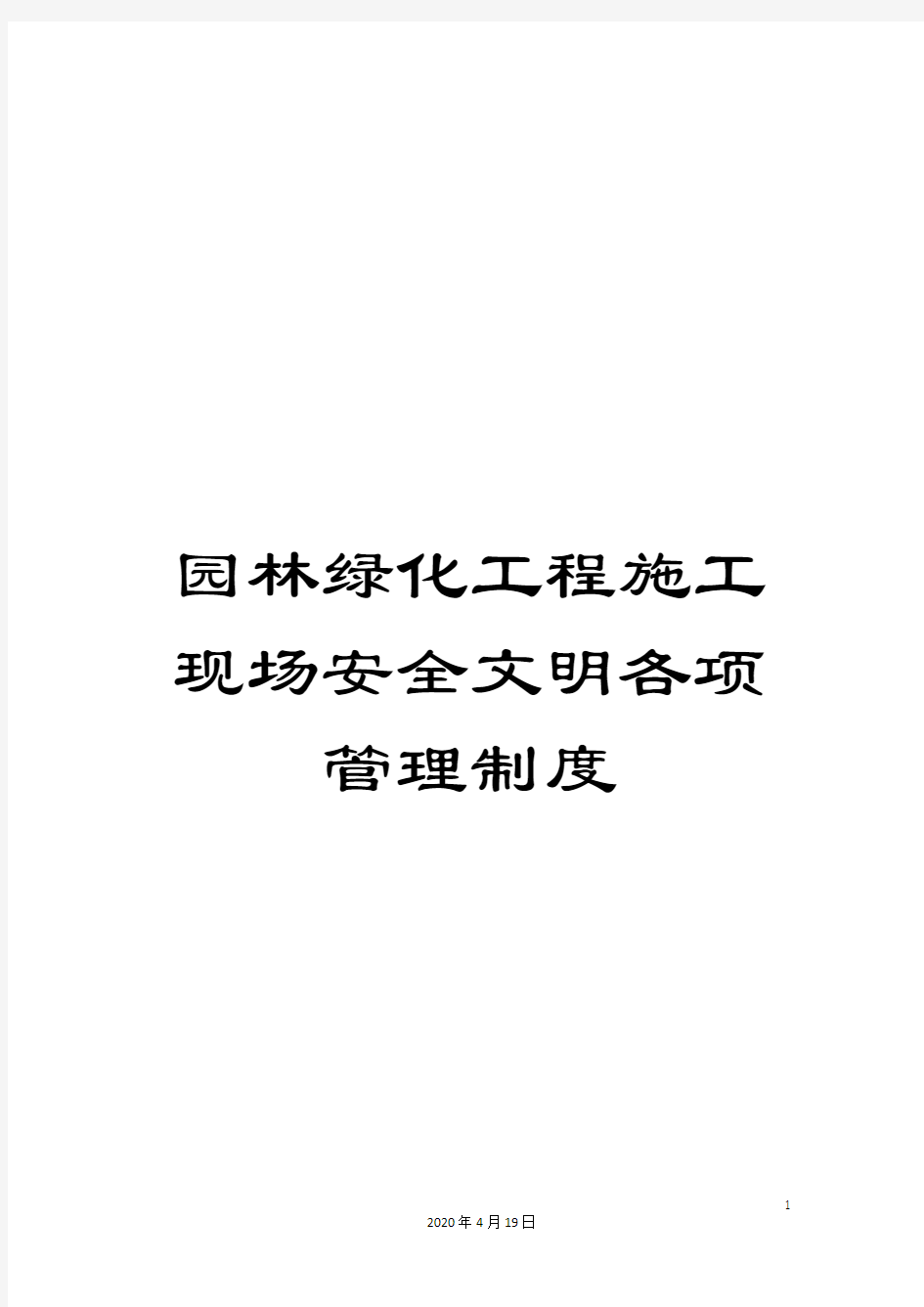 园林绿化工程施工现场安全文明各项管理制度

1

2020年4月19日